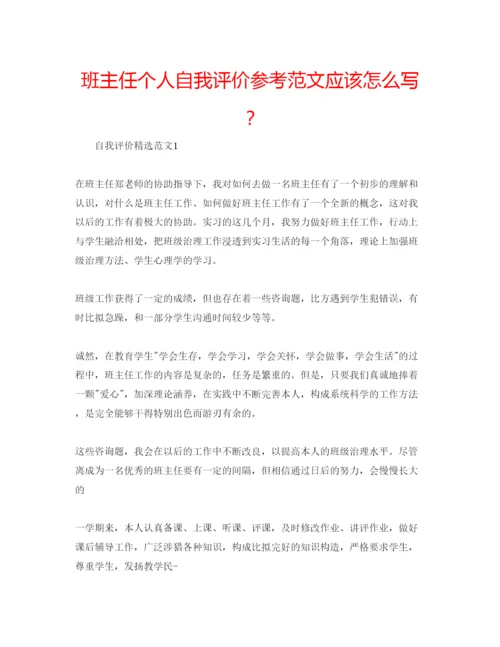 班主任个人自我评价参考范文应该怎么写？

自我评价精选范文1

在班主任郑老师的协助指导下，我对如何去做一名班主任有了一个初步的理解和认识，对什么是班主任工作、如何做好班主任工作有了一个全新的概念，这对我以后的工作有着极大的协助。实习的这几个月，我努力做好班主任工作，行动上与学生融洽相处，把班级治理工作浸透到实习生活的每一个角落，理论上加强班级治理方法、学生心理学的学习。

班级工作获得了一定的成绩，但也存在着一些咨询题，比方遇到学生犯错误，有时比拟急躁，和一部分学生沟通时间较少等等。

诚然，在教育学生"学会生存，学会学习，学会关怀，学会做事，学会生活"的过程中，班主任工作的内容是复杂的，任务是繁重的。但是，只要我们真诚地捧着一颗"爱心"，加深理论涵养，在实践中不断完善本人，构成系统科学的工作方法，是完全能够干得特别出色而游刃有余的。

这些咨询题，我会在以后的工作中不断改良，以提高本人的班级治理水平。尽管离成为一名优秀的班主任要有一定的间隔，但相信通过日后的努力，会慢慢长大的

一学期来，本人认真备课、上课、听课、评课，及时修改作业、讲评作业，做好课后辅导工作，广泛涉猎各种知识，构成比拟完好的知识构造，严格要求学生，尊重学生，发扬教学民-